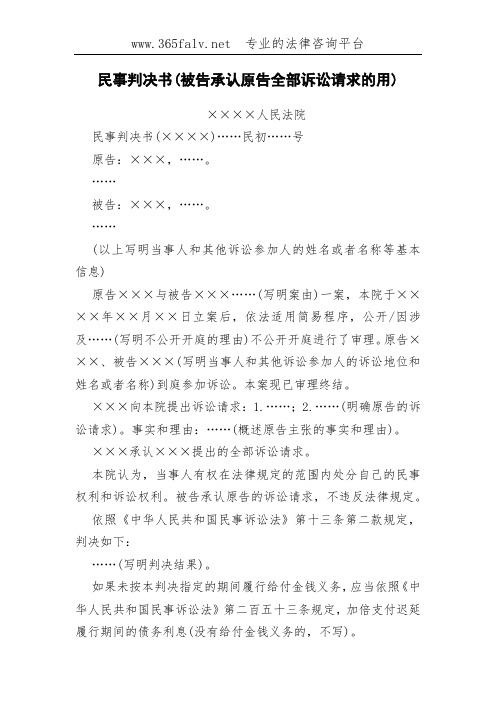 www.365falv.net　专业的法律咨询平台

民事判决书(被告承认原告全部诉讼请求的用)

××××人民法院

民事判决书(××××)……民初……号

原告：×××，……。

……

被告：×××，……。

……

(以上写明当事人和其他诉讼参加人的姓名或者名称等基本信息)

原告×××与被告×××……(写明案由)一案，本院于××××年××月××日立案后，依法适用简易程序，公开/因涉及……(写明不公开开庭的理由)不公开开庭进行了审理。原告×××、被告×××(写明当事人和其他诉讼参加人的诉讼地位和姓名或者名称)到庭参加诉讼。本案现已审理终结。

×××向本院提出诉讼请求：1.……；2.……(明确原告的诉讼请求)。事实和理由：……(概述原告主张的事实和理由)。

×××承认×××提出的全部诉讼请求。

本院认为，当事人有权在法律规定的范围内处分自己的民事权利和诉讼权利。被告承认原告的诉讼请求，不违反法律规定。

依照《中华人民共和国民事诉讼法》第十三条第二款规定，判决如下：

……(写明判决结果)。

如果未按本判决指定的期间履行给付金钱义务，应当依照《中华人民共和国民事诉讼法》第二百五十三条规定，加倍支付迟延履行期间的债务利息(没有给付金钱义务的，不写)。